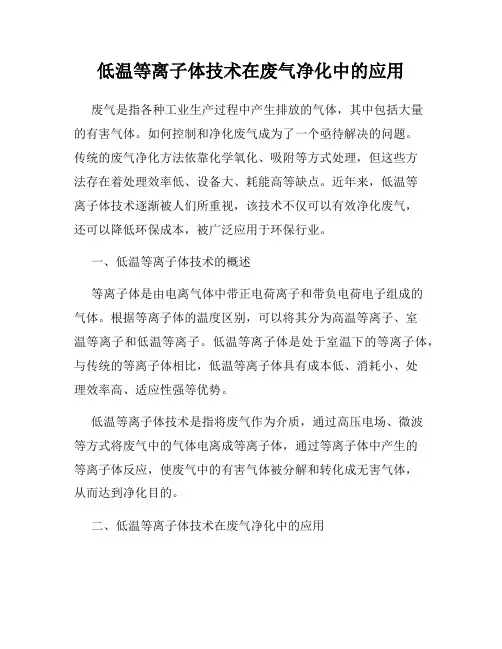 低温等离子体技术在废气净化中的应用

废气是指各种工业生产过程中产生排放的气体，其中包括大量的有害气体。如何控制和净化废气成为了一个亟待解决的问题。传统的废气净化方法依靠化学氧化、吸附等方式处理，但这些方法存在着处理效率低、设备大、耗能高等缺点。近年来，低温等离子体技术逐渐被人们所重视，该技术不仅可以有效净化废气，还可以降低环保成本，被广泛应用于环保行业。

一、低温等离子体技术的概述

等离子体是由电离气体中带正电荷离子和带负电荷电子组成的气体。根据等离子体的温度区别，可以将其分为高温等离子、室温等离子和低温等离子。低温等离子体是处于室温下的等离子体，与传统的等离子体相比，低温等离子体具有成本低、消耗小、处理效率高、适应性强等优势。

低温等离子体技术是指将废气作为介质，通过高压电场、微波等方式将废气中的气体电离成等离子体，通过等离子体中产生的等离子体反应，使废气中的有害气体被分解和转化成无害气体，从而达到净化目的。

二、低温等离子体技术在废气净化中的应用